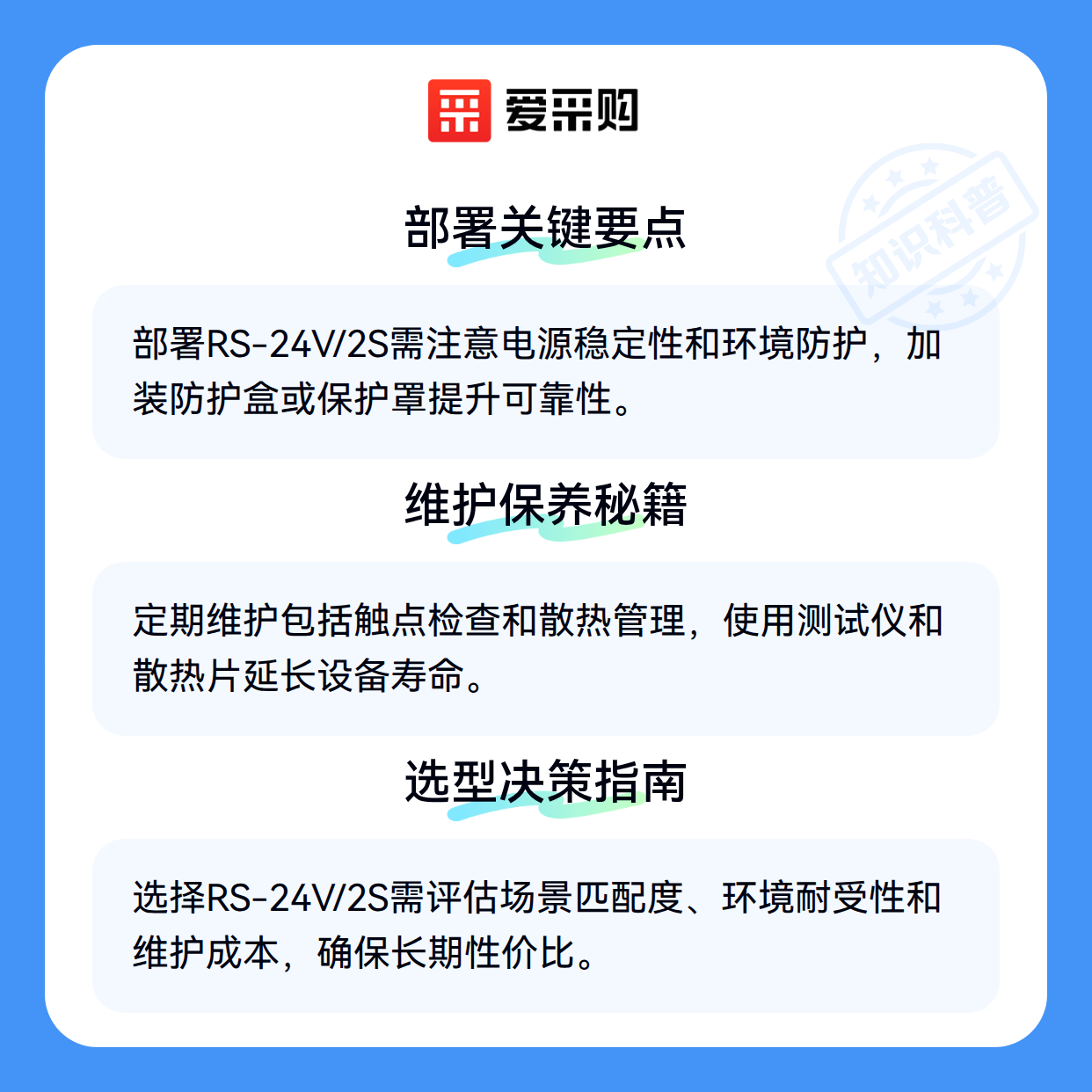 爱采购

部署关键要点

部署RS-24V/2S需注意电源稳定性和环境防护，加装防护盒或保护罩提升可靠性。

维护保养秘籍

定期维护包括触点检查和散热管理，使用测试仪和散热片延长设备寿命。

选型决策指南

选择RS-24V/2S需评估场景匹配度、环境耐受性和维护成本，确保长期性价比。

知识科普